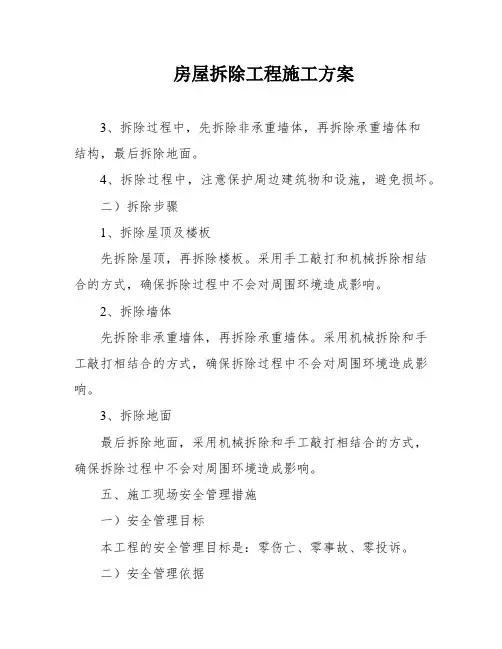 房屋拆除工程施工方案

3、拆除过程中，先拆除非承重墙体，再拆除承重墙体和结构，最后拆除地面。

4、拆除过程中，注意保护周边建筑物和设施，避免损坏。

二）拆除步骤

1、拆除屋顶及楼板

先拆除屋顶，再拆除楼板。采用手工敲打和机械拆除相结合的方式，确保拆除过程中不会对周围环境造成影响。

2、拆除墙体

先拆除非承重墙体，再拆除承重墙体。采用机械拆除和手工敲打相结合的方式，确保拆除过程中不会对周围环境造成影响。

3、拆除地面

最后拆除地面，采用机械拆除和手工敲打相结合的方式，确保拆除过程中不会对周围环境造成影响。

五、施工现场安全管理措施

一）安全管理目标

本工程的安全管理目标是：零伤亡、零事故、零投诉。

二）安全管理依据